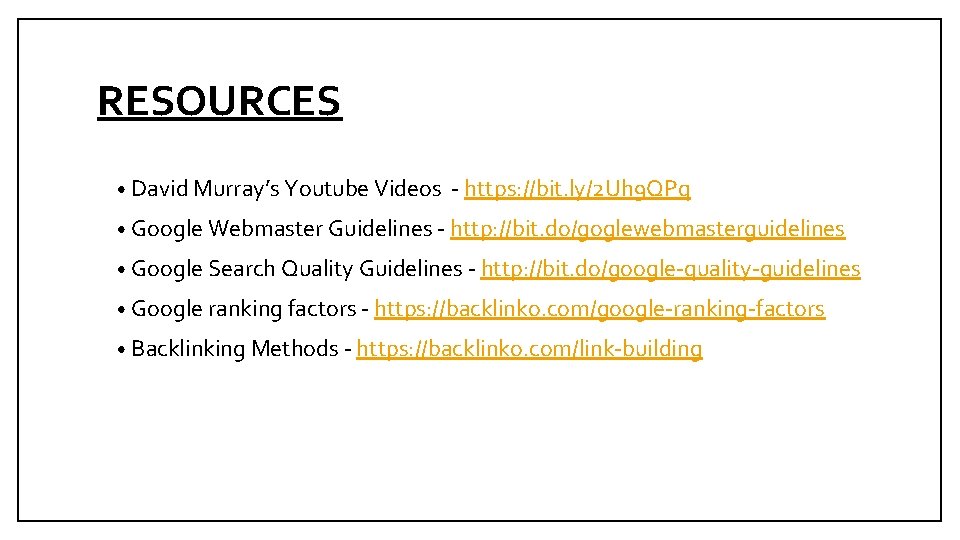 RESOURCES

• David Murray's Youtube Videos - https://bit.ly/2Uh9QPq

• Google Webmaster Guidelines - http://bit.do/goglewebmasterguidelines

• Google Search Quality Guidelines - http://bit.do/google-quality-guidelines

• Google ranking factors - https://backlinko.com/google-ranking-factors

• Backlinking Methods - https://backlinko.com/link-building